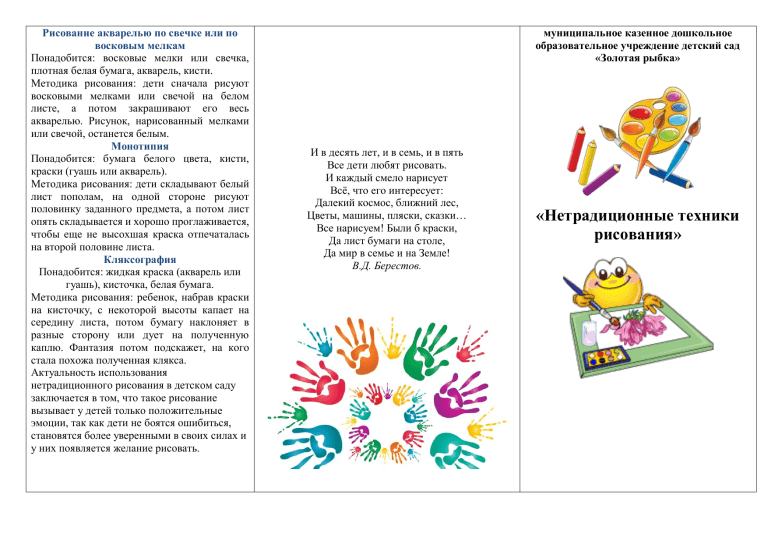 Рисование акварелью по свечке или по восковым мелкам
Понадобится: восковые мелки или свечка, плотная белая бумага, акварель, кисти.
Методика рисования: дети сначала рисуют восковыми мелками или свечой на белом листе, а потом закрашивают его весь акварелью. Рисунок, нарисованный мелками или свечой, останется белым.
Монотипия
Понадобится: бумага белого цвета, кисти, краски (гуашь или акварель).
Методика рисования: дети складывают белый лист пополам, на одной стороне рисуют половинку заданного предмета, а потом лист опять складывается и хорошо проглаживается, чтобы еще не высохшая краска отпечаталась на второй половине листа.
Кляксография
Понадобится: жидкая краска (акварель или гуашь), кисточка, белая бумага.
Методика рисования: ребенок, набрав краски на кисточку, с некоторой высоты капает на середину листа, потом бумагу наклоняет в разные сторону или дует на полученную каплю. Фантазия потом подскажет, на кого стала похожа полученная клякса.
Актуальность использования нетрадиционного рисования в детском саду заключается в том, что такое рисование вызывает у детей только положительные эмоции, так как дети не боятся ошибиться, становятся более уверенными в своих силах и у них появляется желание рисовать.

И в десять лет, и в семь, и в пять
Все дети любят рисовать.
И каждый смело нарисует
Всё, что его интересует:
Далекий космос, ближний лес,
Цветы, машины, пляски, сказки…
Все нарисуем! Были б краски,
Да лист бумаги на столе,
Да мир в семье и на Земле!
В.Д. Берестов.

муниципальное казенное дошкольное образовательное учреждение детский сад «Золотая рыбка»

«Нетрадиционные техники рисования»